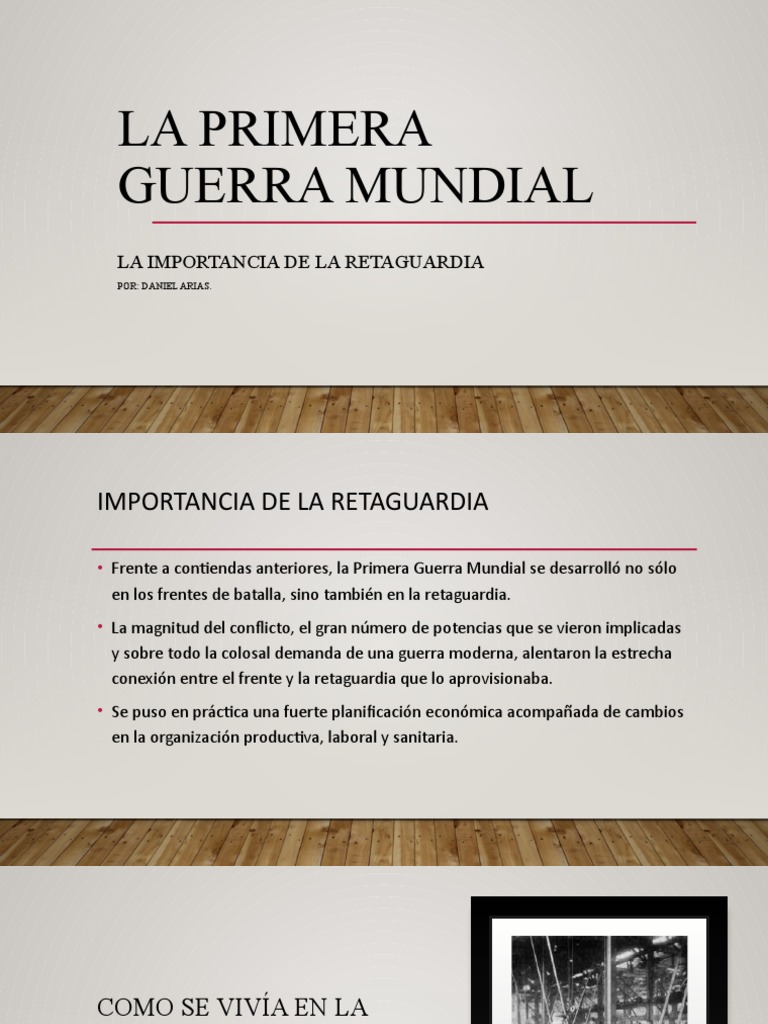 LA PRIMERA GUERRA MUNDIAL

LA IMPORTANCIA DE LA RETAGUARDIA

POR: DANIEL ARIAS.

IMPORTANCIA DE LA RETAGUARDIA

• Frente a contiendas anteriores, la Primera Guerra Mundial se desarrolló no sólo en los frentes de batalla, sino también en la retaguardia.

• La magnitud del conflicto, el gran número de potencias que se vieron implicadas y sobre todo la colosal demanda de una guerra moderna, alentaron la estrecha conexión entre el frente y la retaguardia que lo aprovisionaba.

• Se puso en práctica una fuerte planificación económica acompañada de cambios en la organización productiva, laboral y sanitaria.

COMO SE VIVÍA EN LA